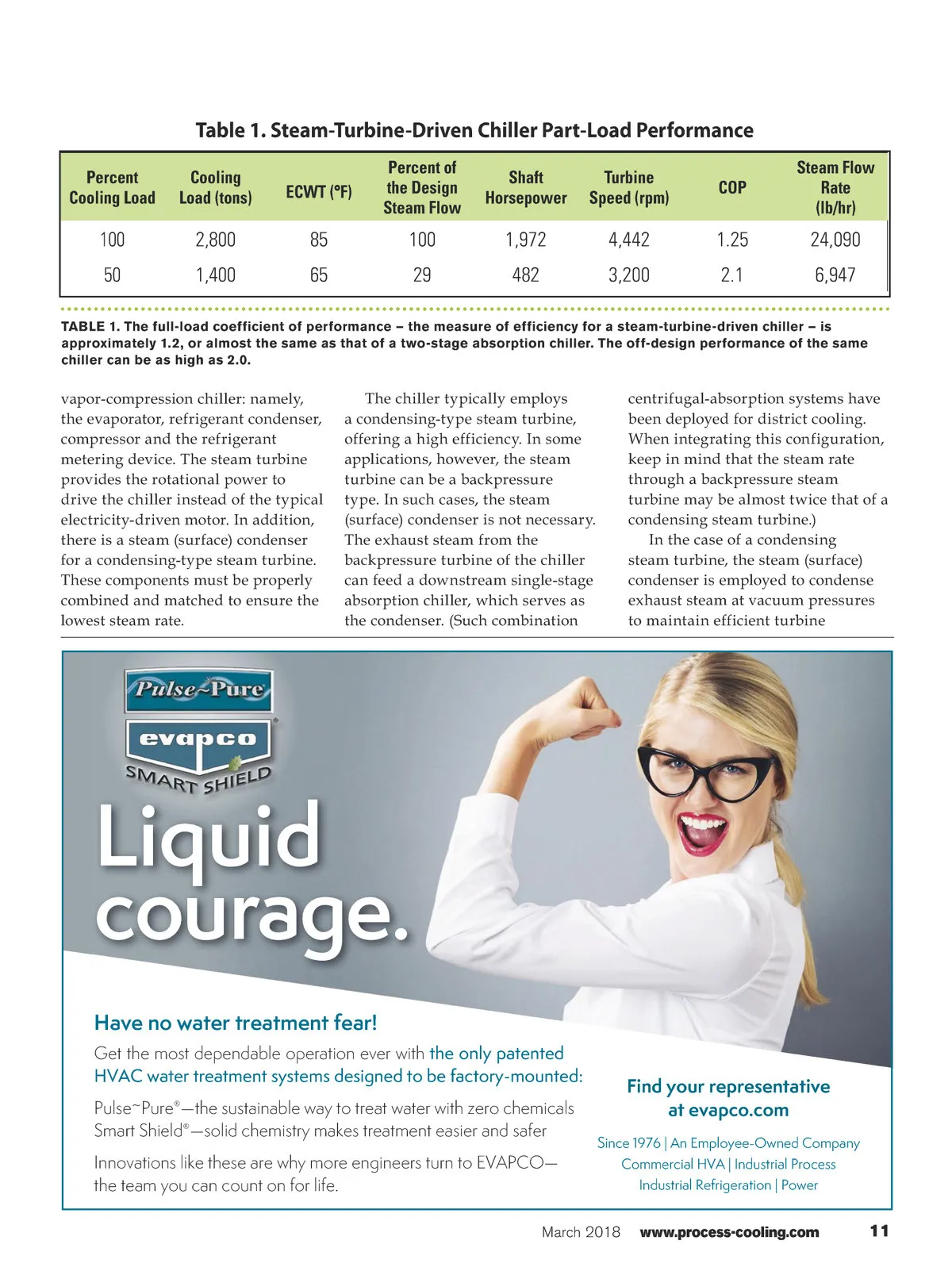 Table 1. Steam-Turbine-Driven Chiller Part-Load Performance

| Percent Cooling Load | Cooling Load (tons) | ECWT (°F) | Percent of the Design Steam Flow | Shaft Horsepower | Turbine Speed (rpm) | COP | Steam Flow Rate (lb/hr) |
|---|---|---|---|---|---|---|---|
| 100 | 2,800 | 85 | 100 | 1,972 | 4,442 | 1.25 | 24,090 |
| 50 | 1,400 | 65 | 29 | 482 | 3,200 | 2.1 | 6,947 |

TABLE 1. The full-load coefficient of performance – the measure of efficiency for a steam-turbine-driven chiller – is approximately 1.2, or almost the same as that of a two-stage absorption chiller. The off-design performance of the same chiller can be as high as 2.0.

vapor-compression chiller: namely, the evaporator, refrigerant condenser, compressor and the refrigerant metering device. The steam turbine provides the rotational power to drive the chiller instead of the typical electricity-driven motor. In addition, there is a steam (surface) condenser for a condensing-type steam turbine. These components must be properly combined and matched to ensure the lowest steam rate.

The chiller typically employs a condensing-type steam turbine, offering a high efficiency. In some applications, however, the steam turbine can be a backpressure type. In such cases, the steam (surface) condenser is not necessary. The exhaust steam from the backpressure turbine of the chiller can feed a downstream single-stage absorption chiller, which serves as the condenser. (Such combination centrifugal-absorption systems have been deployed for district cooling. When integrating this configuration, keep in mind that the steam rate through a backpressure steam turbine may be almost twice that of a condensing steam turbine.)

In the case of a condensing steam turbine, the steam (surface) condenser is employed to condense exhaust steam at vacuum pressures to maintain efficient turbine

Pulse~Pure

evapco

SMART SHIELD

Liquid courage.

Have no water treatment fear!

Get the most dependable operation ever with the only patented HVAC water treatment systems designed to be factory-mounted:

Pulse~Pure®—the sustainable way to treat water with zero chemicals
Smart Shield®—solid chemistry makes treatment easier and safer

Innovations like these are why more engineers turn to EVAPCO—the team you can count on for life.

Find your representative at evapco.com

Since 1976 | An Employee-Owned Company
Commercial HVA | Industrial Process
Industrial Refrigeration | Power

March 2018 www.process-cooling.com 11